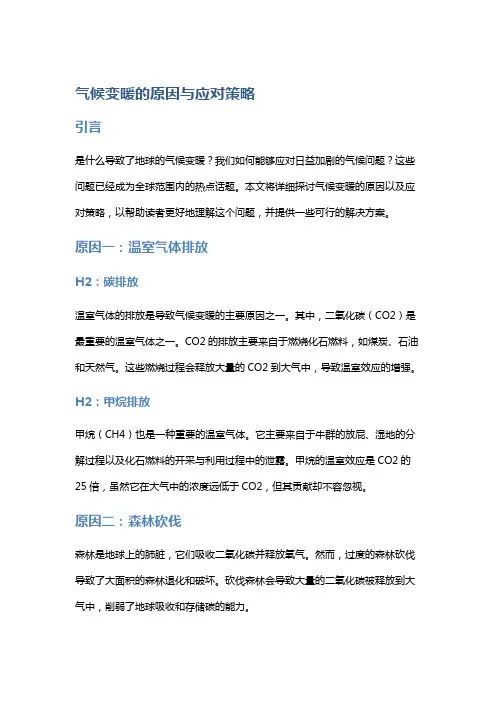 气候变暖的原因与应对策略

引言

是什么导致了地球的气候变暖？我们如何能够应对日益加剧的气候问题？这些问题已经成为全球范围内的热点话题。本文将详细探讨气候变暖的原因以及应对策略，以帮助读者更好地理解这个问题，并提供一些可行的解决方案。

原因一：温室气体排放

H2：碳排放

温室气体的排放是导致气候变暖的主要原因之一。其中，二氧化碳（CO2）是最重要的温室气体之一。CO2 的排放主要来自于燃烧化石燃料，如煤炭、石油和天然气。这些燃烧过程会释放大量的 CO2 到大气中，导致温室效应的增强。

H2：甲烷排放

甲烷（CH4）也是一种重要的温室气体。它主要来自于牛群的放屁、湿地的分解过程以及化石燃料的开采与利用过程中的泄露。甲烷的温室效应是 CO2 的 25 倍，虽然它在大气中的浓度远低于 CO2，但其贡献却不容忽视。

原因二：森林砍伐

森林是地球上的肺脏，它们吸收二氧化碳并释放氧气。然而，过度的森林砍伐导致了大面积的森林退化和破坏。砍伐森林会导致大量的二氧化碳被释放到大气中，削弱了地球吸收和存储碳的能力。